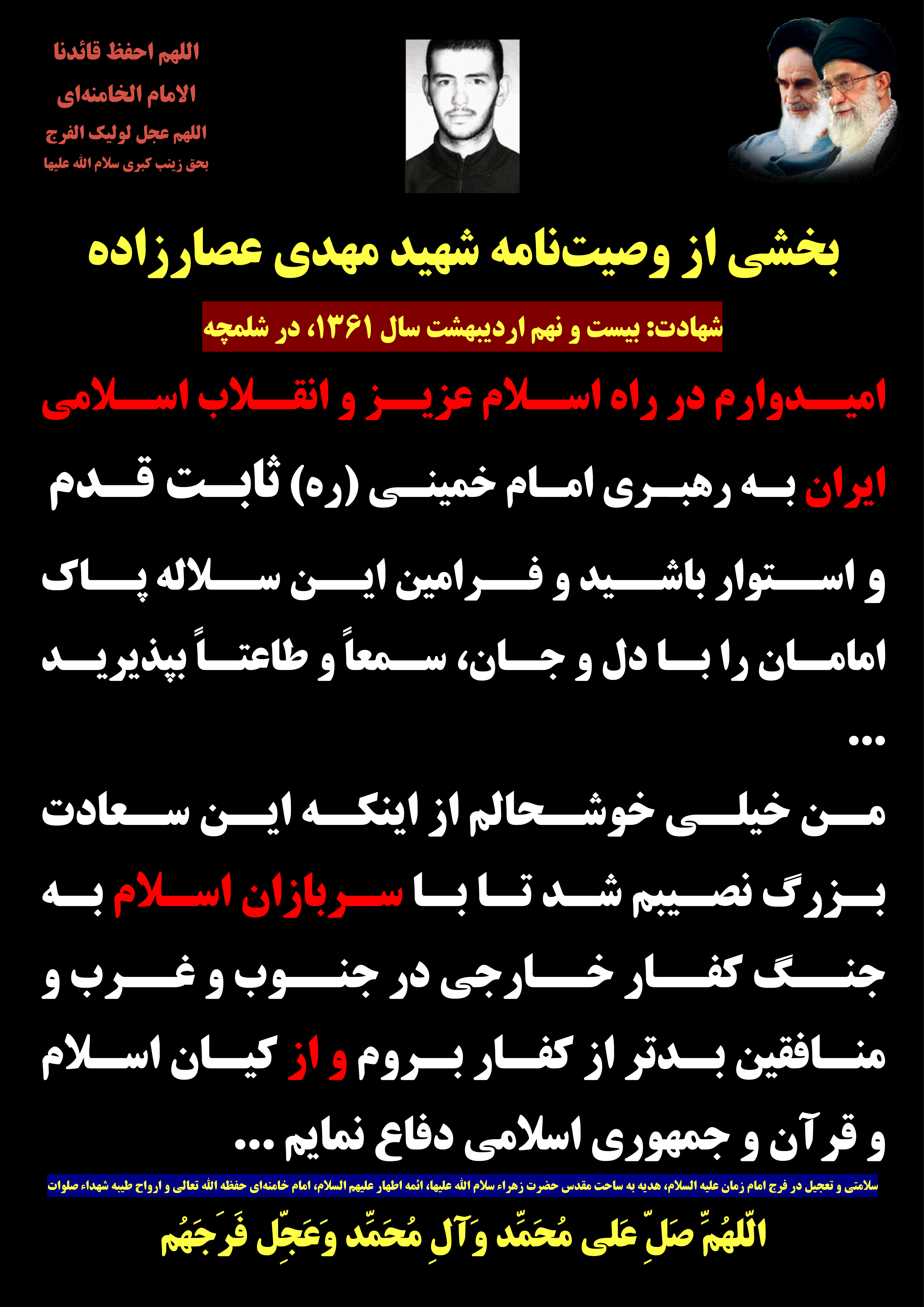 اللهم احفظ قائدنا
الامام الخامنه‌ای
اللهم عجل لولیک الفرج
بحق زینب کبری سلام الله علیها

بخشی از وصیت‌نامه شهید مهدی عصارزاده

شهادت: بیست و نهم اردیبهشت سال ۱۳۶۱، در شلمچه

امیدوارم در راه اسلام عزیز و انقلاب اسلامی ایران به رهبری امام خمینی (ره) ثابت قدم و استوار باشید و فرامین این سلاله پاک امامان را با دل و جان، سمعاً و طاعتاً بپذیرید ...

من خیلی خوشحالم از اینکه این سعادت بزرگ نصیبم شد تا با سربازان اسلام به جنگ کفار خارجی در جنوب و غرب و منافقین بدتر از کفار بروم و از کیان اسلام و قرآن و جمهوری اسلامی دفاع نمایم ...

سلامتی و تعجیل در فرج امام زمان علیه السلام، هدیه به ساحت مقدس حضرت زهراء سلام الله علیها، ائمه اطهار علیهم السلام، امام خامنه‌ای حفظه الله تعالی و ارواح طیبه شهداء صلوات

اللّهُمَّ صَلِّ عَلی مُحَمَّد وَآلِ مُحَمَّد وَعَجِّل فَرَجَهُم